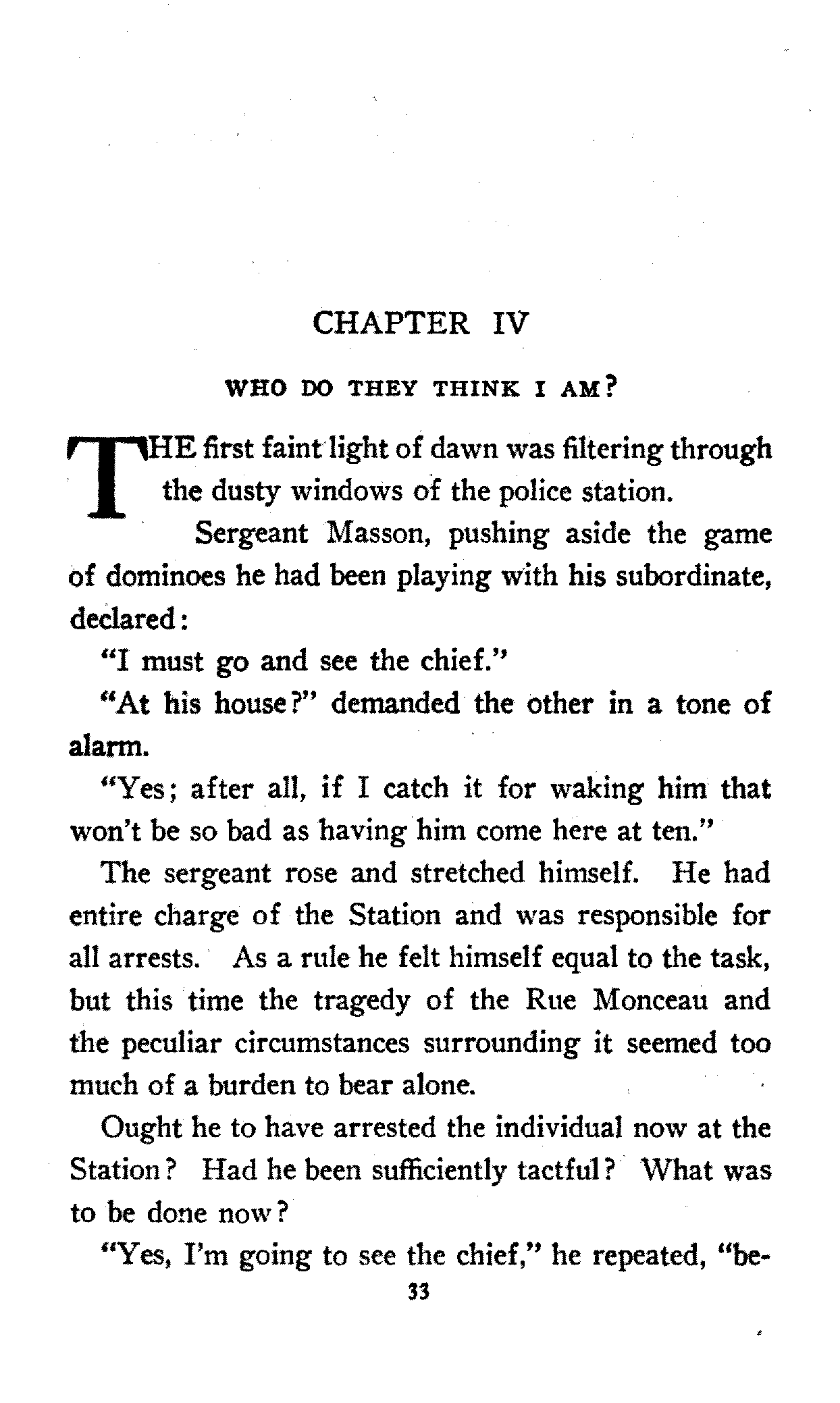 CHAPTER IV

WHO DO THEY THINK I AM?

THE first faint light of dawn was filtering through the dusty windows of the police station.

Sergeant Masson, pushing aside the game of dominoes he had been playing with his subordinate, declared:

"I must go and see the chief."

"At his house?" demanded the other in a tone of alarm.

"Yes; after all, if I catch it for waking him that won't be so bad as having him come here at ten."

The sergeant rose and stretched himself. He had entire charge of the Station and was responsible for all arrests. As a rule he felt himself equal to the task, but this time the tragedy of the Rue Monceau and the peculiar circumstances surrounding it seemed too much of a burden to bear alone.

Ought he to have arrested the individual now at the Station? Had he been sufficiently tactful? What was to be done now?

"Yes, I'm going to see the chief," he repeated, "be-

33